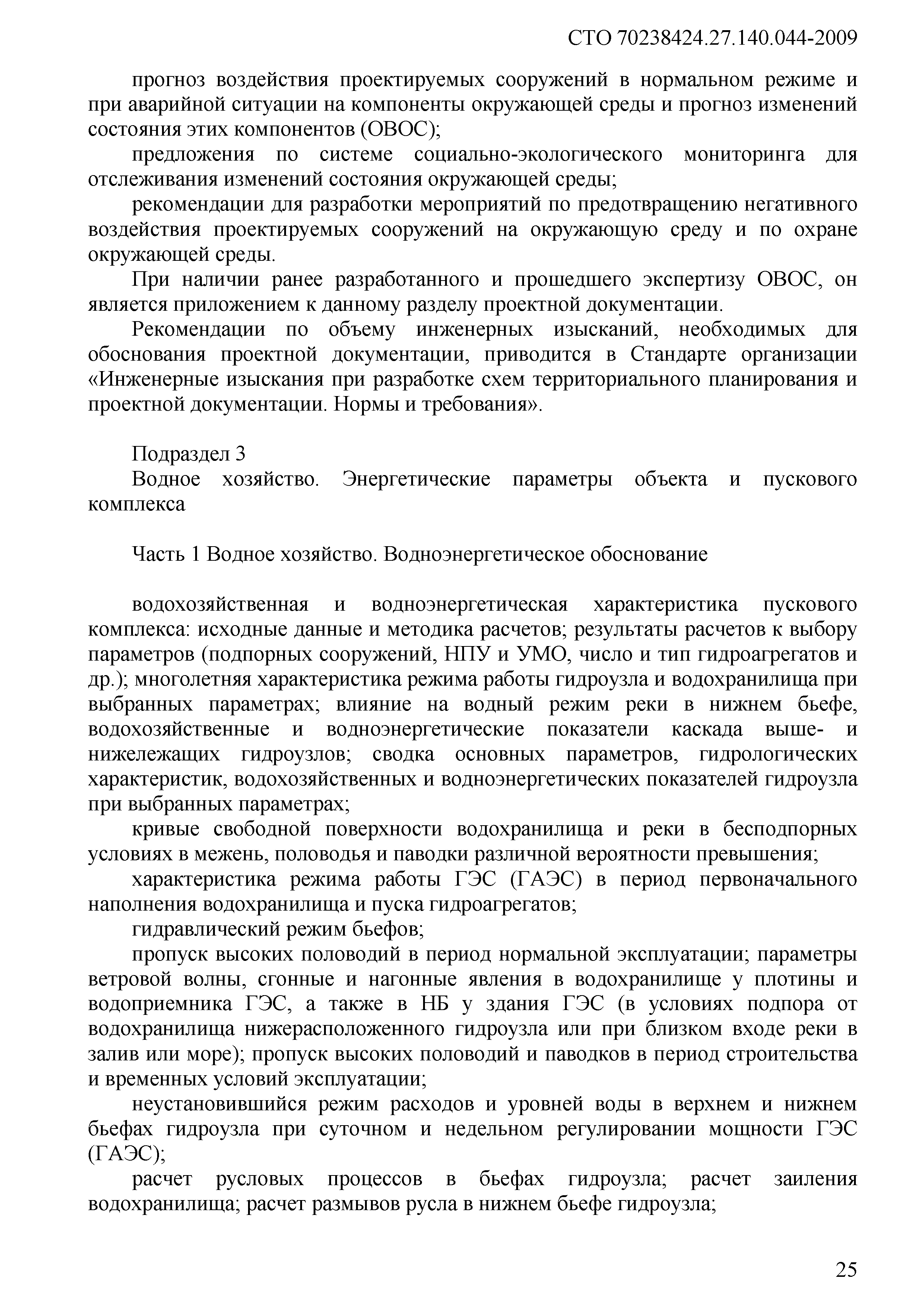 СТО 70238424.27.140.044-2009

прогноз воздействия проектируемых сооружений в нормальном режиме и при аварийной ситуации на компоненты окружающей среды и прогноз изменений состояния этих компонентов (ОВОС);

предложения по системе социально-экологического мониторинга для отслеживания изменений состояния окружающей среды;

рекомендации для разработки мероприятий по предотвращению негативного воздействия проектируемых сооружений на окружающую среду и по охране окружающей среды.

При наличии ранее разработанного и прошедшего экспертизу ОВОС, он является приложением к данному разделу проектной документации.

Рекомендации по объему инженерных изысканий, необходимых для обоснования проектной документации, приводится в Стандарте организации «Инженерные изыскания при разработке схем территориального планирования и проектной документации. Нормы и требования».

Подраздел 3

Водное хозяйство. Энергетические параметры объекта и пускового комплекса

Часть 1 Водное хозяйство. Водноэнергетическое обоснование

водохозяйственная и водноэнергетическая характеристика пускового комплекса: исходные данные и методика расчетов; результаты расчетов к выбору параметров (подпорных сооружений, НПУ и УМО, число и тип гидроагрегатов и др.); многолетняя характеристика режима работы гидроузла и водохранилища при выбранных параметрах; влияние на водный режим реки в нижнем бьефе, водохозяйственные и водноэнергетические показатели каскада выше- и нижележащих гидроузлов; сводка основных параметров, гидрологических характеристик, водохозяйственных и водноэнергетических показателей гидроузла при выбранных параметрах;

кривые свободной поверхности водохранилища и реки в бесподпорных условиях в межень, половодья и паводки различной вероятности превышения;

характеристика режима работы ГЭС (ГАЭС) в период первоначального наполнения водохранилища и пуска гидроагрегатов;

гидравлический режим бьефов;

пропуск высоких половодий в период нормальной эксплуатации; параметры ветровой волны, сгонные и нагонные явления в водохранилище у плотины и водоприемника ГЭС, а также в НБ у здания ГЭС (в условиях подпора от водохранилища нижерасположенного гидроузла или при близком входе реки в залив или море); пропуск высоких половодий и паводков в период строительства и временных условий эксплуатации;

неустановившийся режим расходов и уровней воды в верхнем и нижнем бьефах гидроузла при суточном и недельном регулировании мощности ГЭС (ГАЭС);

расчет русловых процессов в бьефах гидроузла; расчет заиления водохранилища; расчет размывов русла в нижнем бьефе гидроузла;

25